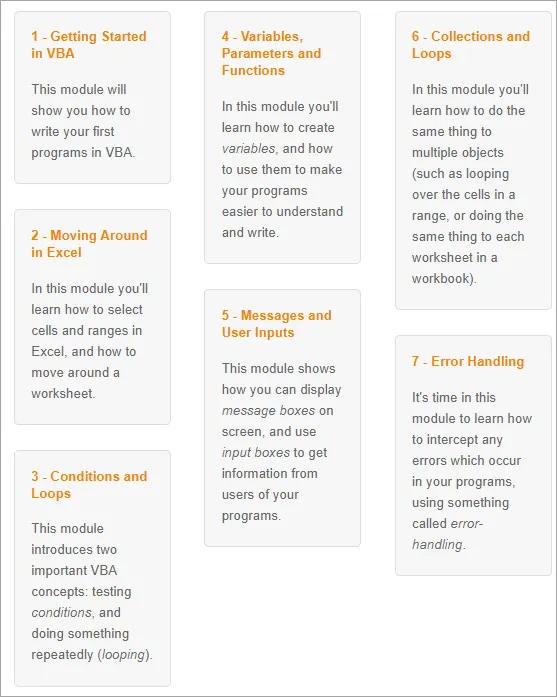 1 - Getting Started in VBA

This module will show you how to write your first programs in VBA.

2 - Moving Around in Excel

In this module you'll learn how to select cells and ranges in Excel, and how to move around a worksheet.

3 - Conditions and Loops

This module introduces two important VBA concepts: testing conditions, and doing something repeatedly (looping).

4 - Variables, Parameters and Functions

In this module you'll learn how to create variables, and how to use them to make your programs easier to understand and write.

5 - Messages and User Inputs

This module shows how you can display message boxes on screen, and use input boxes to get information from users of your programs.

6 - Collections and Loops

In this module you'll learn how to do the same thing to multiple objects (such as looping over the cells in a range, or doing the same thing to each worksheet in a workbook).

7 - Error Handling

It's time in this module to learn how to intercept any errors which occur in your programs, using something called error-handling.